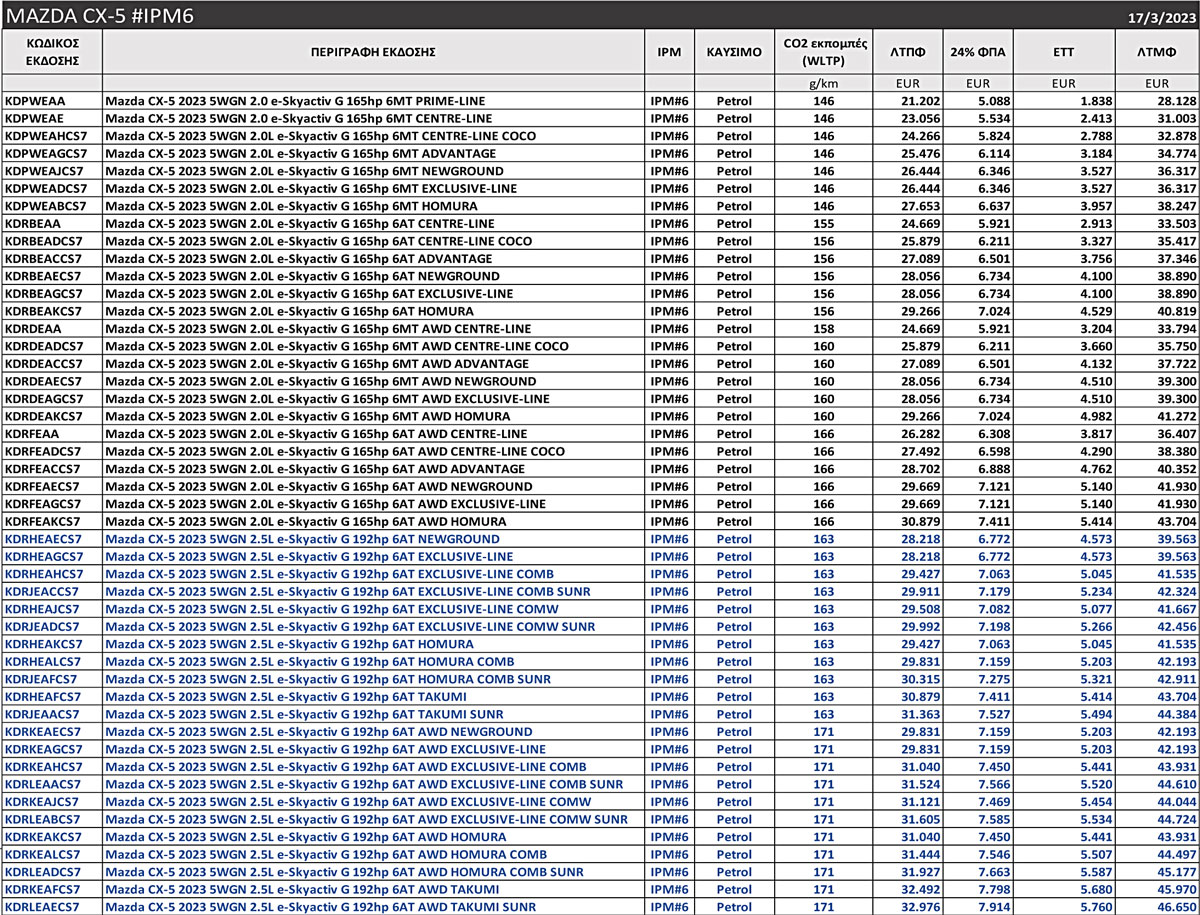 MAZDA CX-5 #IPM6 17/3/2023

| ΚΩΔΙΚΟΣ ΕΚΔΟΣΗΣ | ΠΕΡΙΓΡΑΦΗ ΕΚΔΟΣΗΣ | IPM | ΚΑΥΣΙΜΟ | CO2 εκπομπές (WLTP) | ΛΤΠΦ | 24% ΦΠΑ | ΕΤΤ | ΛΤΜΦ |
|---|---|---|---|---|---|---|---|---|
| | | | | g/km | EUR | EUR | EUR | EUR |
| KDPWEAA | Mazda CX-5 2023 5WGN 2.0 e-Skyactiv G 165hp 6MT PRIME-LINE | IPM#6 | Petrol | 146 | 21.202 | 5.088 | 1.838 | 28.128 |
| KDPWEAE | Mazda CX-5 2023 5WGN 2.0 e-Skyactiv G 165hp 6MT CENTRE-LINE | IPM#6 | Petrol | 146 | 23.056 | 5.534 | 2.413 | 31.003 |
| KDPWEAHCS7 | Mazda CX-5 2023 5WGN 2.0L e-Skyactiv G 165hp 6MT CENTRE-LINE COCO | IPM#6 | Petrol | 146 | 24.266 | 5.824 | 2.788 | 32.878 |
| KDPWEAGCS7 | Mazda CX-5 2023 5WGN 2.0L e-Skyactiv G 165hp 6MT ADVANTAGE | IPM#6 | Petrol | 146 | 25.476 | 6.114 | 3.184 | 34.774 |
| KDPWEAJCS7 | Mazda CX-5 2023 5WGN 2.0L e-Skyactiv G 165hp 6MT NEWGROUND | IPM#6 | Petrol | 146 | 26.444 | 6.346 | 3.527 | 36.317 |
| KDPWEADCS7 | Mazda CX-5 2023 5WGN 2.0L e-Skyactiv G 165hp 6MT EXCLUSIVE-LINE | IPM#6 | Petrol | 146 | 26.444 | 6.346 | 3.527 | 36.317 |
| KDPWEABCS7 | Mazda CX-5 2023 5WGN 2.0L e-Skyactiv G 165hp 6MT HOMURA | IPM#6 | Petrol | 146 | 27.653 | 6.637 | 3.957 | 38.247 |
| KDRBEAA | Mazda CX-5 2023 5WGN 2.0L e-Skyactiv G 165hp 6AT CENTRE-LINE | IPM#6 | Petrol | 155 | 24.669 | 5.921 | 2.913 | 33.503 |
| KDRBEADCS7 | Mazda CX-5 2023 5WGN 2.0L e-Skyactiv G 165hp 6AT CENTRE-LINE COCO | IPM#6 | Petrol | 156 | 25.879 | 6.211 | 3.327 | 35.417 |
| KDRBEACCS7 | Mazda CX-5 2023 5WGN 2.0L e-Skyactiv G 165hp 6AT ADVANTAGE | IPM#6 | Petrol | 156 | 27.089 | 6.501 | 3.756 | 37.346 |
| KDRBEAECS7 | Mazda CX-5 2023 5WGN 2.0L e-Skyactiv G 165hp 6AT NEWGROUND | IPM#6 | Petrol | 156 | 28.056 | 6.734 | 4.100 | 38.890 |
| KDRBEAGCS7 | Mazda CX-5 2023 5WGN 2.0L e-Skyactiv G 165hp 6AT EXCLUSIVE-LINE | IPM#6 | Petrol | 156 | 28.056 | 6.734 | 4.100 | 38.890 |
| KDRBEAKCS7 | Mazda CX-5 2023 5WGN 2.0L e-Skyactiv G 165hp 6AT HOMURA | IPM#6 | Petrol | 156 | 29.266 | 7.024 | 4.529 | 40.819 |
| KDRDEAA | Mazda CX-5 2023 5WGN 2.0L e-Skyactiv G 165hp 6MT AWD CENTRE-LINE | IPM#6 | Petrol | 158 | 24.669 | 5.921 | 3.204 | 33.794 |
| KDRDEADCS7 | Mazda CX-5 2023 5WGN 2.0L e-Skyactiv G 165hp 6MT AWD CENTRE-LINE COCO | IPM#6 | Petrol | 160 | 25.879 | 6.211 | 3.660 | 35.750 |
| KDRDEACCS7 | Mazda CX-5 2023 5WGN 2.0L e-Skyactiv G 165hp 6MT AWD ADVANTAGE | IPM#6 | Petrol | 160 | 27.089 | 6.501 | 4.132 | 37.722 |
| KDRDEAECS7 | Mazda CX-5 2023 5WGN 2.0L e-Skyactiv G 165hp 6MT AWD NEWGROUND | IPM#6 | Petrol | 160 | 28.056 | 6.734 | 4.510 | 39.300 |
| KDRDEAGCS7 | Mazda CX-5 2023 5WGN 2.0L e-Skyactiv G 165hp 6MT AWD EXCLUSIVE-LINE | IPM#6 | Petrol | 160 | 28.056 | 6.734 | 4.510 | 39.300 |
| KDRDEAKCS7 | Mazda CX-5 2023 5WGN 2.0L e-Skyactiv G 165hp 6MT AWD HOMURA | IPM#6 | Petrol | 160 | 29.266 | 7.024 | 4.982 | 41.272 |
| KDRFEAA | Mazda CX-5 2023 5WGN 2.0L e-Skyactiv G 165hp 6AT AWD CENTRE-LINE | IPM#6 | Petrol | 166 | 26.282 | 6.308 | 3.817 | 36.407 |
| KDRFEADCS7 | Mazda CX-5 2023 5WGN 2.0L e-Skyactiv G 165hp 6AT AWD CENTRE-LINE COCO | IPM#6 | Petrol | 166 | 27.492 | 6.598 | 4.290 | 38.380 |
| KDRFEACCS7 | Mazda CX-5 2023 5WGN 2.0L e-Skyactiv G 165hp 6AT AWD ADVANTAGE | IPM#6 | Petrol | 166 | 28.702 | 6.888 | 4.762 | 40.352 |
| KDRFEAECS7 | Mazda CX-5 2023 5WGN 2.0L e-Skyactiv G 165hp 6AT AWD NEWGROUND | IPM#6 | Petrol | 166 | 29.669 | 7.121 | 5.140 | 41.930 |
| KDRFEAGCS7 | Mazda CX-5 2023 5WGN 2.0L e-Skyactiv G 165hp 6AT AWD EXCLUSIVE-LINE | IPM#6 | Petrol | 166 | 29.669 | 7.121 | 5.140 | 41.930 |
| KDRFEAKCS7 | Mazda CX-5 2023 5WGN 2.0L e-Skyactiv G 165hp 6AT AWD HOMURA | IPM#6 | Petrol | 166 | 30.879 | 7.411 | 5.414 | 43.704 |
| KDRHEAECS7 | Mazda CX-5 2023 5WGN 2.5L e-Skyactiv G 192hp 6AT NEWGROUND | IPM#6 | Petrol | 163 | 28.218 | 6.772 | 4.573 | 39.563 |
| KDRHEAGCS7 | Mazda CX-5 2023 5WGN 2.5L e-Skyactiv G 192hp 6AT EXCLUSIVE-LINE | IPM#6 | Petrol | 163 | 28.218 | 6.772 | 4.573 | 39.563 |
| KDRHEAHCS7 | Mazda CX-5 2023 5WGN 2.5L e-Skyactiv G 192hp 6AT EXCLUSIVE-LINE COMB | IPM#6 | Petrol | 163 | 29.427 | 7.063 | 5.045 | 41.535 |
| KDRJEACCS7 | Mazda CX-5 2023 5WGN 2.5L e-Skyactiv G 192hp 6AT EXCLUSIVE-LINE COMB SUNR | IPM#6 | Petrol | 163 | 29.911 | 7.179 | 5.234 | 42.324 |
| KDRHEAJCS7 | Mazda CX-5 2023 5WGN 2.5L e-Skyactiv G 192hp 6AT EXCLUSIVE-LINE COMW | IPM#6 | Petrol | 163 | 29.508 | 7.082 | 5.077 | 41.667 |
| KDRJEADCS7 | Mazda CX-5 2023 5WGN 2.5L e-Skyactiv G 192hp 6AT EXCLUSIVE-LINE COMW SUNR | IPM#6 | Petrol | 163 | 29.992 | 7.198 | 5.266 | 42.456 |
| KDRHEAKCS7 | Mazda CX-5 2023 5WGN 2.5L e-Skyactiv G 192hp 6AT HOMURA | IPM#6 | Petrol | 163 | 29.427 | 7.063 | 5.045 | 41.535 |
| KDRHEALCS7 | Mazda CX-5 2023 5WGN 2.5L e-Skyactiv G 192hp 6AT HOMURA COMB | IPM#6 | Petrol | 163 | 29.831 | 7.159 | 5.203 | 42.193 |
| KDRJEAFCS7 | Mazda CX-5 2023 5WGN 2.5L e-Skyactiv G 192hp 6AT HOMURA COMB SUNR | IPM#6 | Petrol | 163 | 30.315 | 7.275 | 5.321 | 42.911 |
| KDRHEAFCS7 | Mazda CX-5 2023 5WGN 2.5L e-Skyactiv G 192hp 6AT TAKUMI | IPM#6 | Petrol | 163 | 30.879 | 7.411 | 5.414 | 43.704 |
| KDRJEAACS7 | Mazda CX-5 2023 5WGN 2.5L e-Skyactiv G 192hp 6AT TAKUMI SUNR | IPM#6 | Petrol | 163 | 31.363 | 7.527 | 5.494 | 44.384 |
| KDRKEAECS7 | Mazda CX-5 2023 5WGN 2.5L e-Skyactiv G 192hp 6AT AWD NEWGROUND | IPM#6 | Petrol | 171 | 29.831 | 7.159 | 5.203 | 42.193 |
| KDRKEAGCS7 | Mazda CX-5 2023 5WGN 2.5L e-Skyactiv G 192hp 6AT AWD EXCLUSIVE-LINE | IPM#6 | Petrol | 171 | 29.831 | 7.159 | 5.203 | 42.193 |
| KDRKEAHCS7 | Mazda CX-5 2023 5WGN 2.5L e-Skyactiv G 192hp 6AT AWD EXCLUSIVE-LINE COMB | IPM#6 | Petrol | 171 | 31.040 | 7.450 | 5.441 | 43.931 |
| KDRLEAACS7 | Mazda CX-5 2023 5WGN 2.5L e-Skyactiv G 192hp 6AT AWD EXCLUSIVE-LINE COMB SUNR | IPM#6 | Petrol | 171 | 31.524 | 7.566 | 5.520 | 44.610 |
| KDRKEAJCS7 | Mazda CX-5 2023 5WGN 2.5L e-Skyactiv G 192hp 6AT AWD EXCLUSIVE-LINE COMW | IPM#6 | Petrol | 171 | 31.121 | 7.469 | 5.454 | 44.044 |
| KDRLEABCS7 | Mazda CX-5 2023 5WGN 2.5L e-Skyactiv G 192hp 6AT AWD EXCLUSIVE-LINE COMW SUNR | IPM#6 | Petrol | 171 | 31.605 | 7.585 | 5.534 | 44.724 |
| KDRKEAKCS7 | Mazda CX-5 2023 5WGN 2.5L e-Skyactiv G 192hp 6AT AWD HOMURA | IPM#6 | Petrol | 171 | 31.040 | 7.450 | 5.441 | 43.931 |
| KDRKEALCS7 | Mazda CX-5 2023 5WGN 2.5L e-Skyactiv G 192hp 6AT AWD HOMURA COMB | IPM#6 | Petrol | 171 | 31.444 | 7.546 | 5.507 | 44.497 |
| KDRLEADCS7 | Mazda CX-5 2023 5WGN 2.5L e-Skyactiv G 192hp 6AT AWD HOMURA COMB SUNR | IPM#6 | Petrol | 171 | 31.927 | 7.663 | 5.587 | 45.177 |
| KDRKEAFCS7 | Mazda CX-5 2023 5WGN 2.5L e-Skyactiv G 192hp 6AT AWD TAKUMI | IPM#6 | Petrol | 171 | 32.492 | 7.798 | 5.680 | 45.970 |
| KDRLEAECS7 | Mazda CX-5 2023 5WGN 2.5L e-Skyactiv G 192hp 6AT AWD TAKUMI SUNR | IPM#6 | Petrol | 171 | 32.976 | 7.914 | 5.760 | 46.650 |